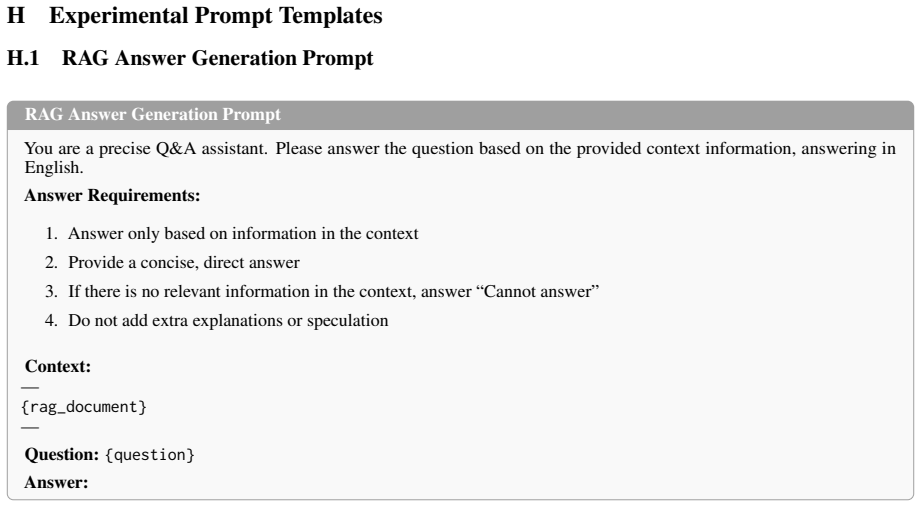 H Experimental Prompt Templates

H.1 RAG Answer Generation Prompt

RAG Answer Generation Prompt

You are a precise Q&A assistant. Please answer the question based on the provided context information, answering in English.

Answer Requirements:

1. Answer only based on information in the context
2. Provide a concise, direct answer
3. If there is no relevant information in the context, answer "Cannot answer"
4. Do not add extra explanations or speculation

Context:

—
{rag_document}
—

Question: {question}

Answer: